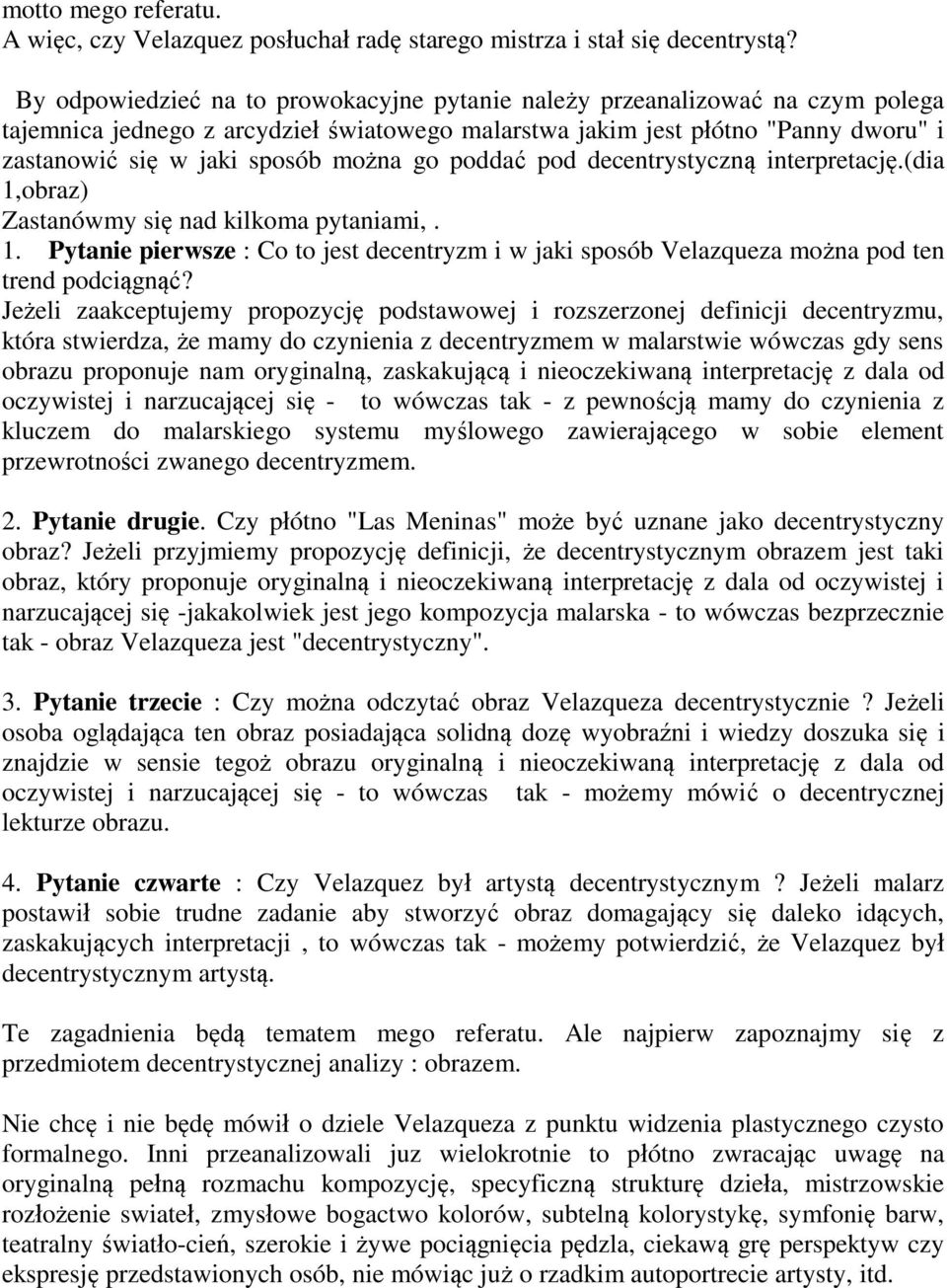 motto mego referatu.
A więc, czy Velazquez posłuchał radę starego mistrza i stał się decentrystą?

By odpowiedzieć na to prowokacyjne pytanie należy przeanalizować na czym polega tajemnica jednego z arcydzieł światowego malarstwa jakim jest płótno "Panny dworu" i zastanowić się w jaki sposób można go poddać pod decentrystyczną interpretację.(dia 1,obraz)
Zastanówmy się nad kilkoma pytaniami, .
1. Pytanie pierwsze : Co to jest decentryzm i w jaki sposób Velazqueza można pod ten trend podciągnąć?
Jeżeli zaakceptujemy propozycję podstawowej i rozszerzonej definicji decentryzmu, która stwierdza, że mamy do czynienia z decentryzmem w malarstwie wówczas gdy sens obrazu proponuje nam oryginalną, zaskakującą i nieoczekiwaną interpretację z dala od oczywistej i narzucającej się - to wówczas tak - z pewnością mamy do czynienia z kluczem do malarskiego systemu myślowego zawierającego w sobie element przewrotności zwanego decentryzmem.

2. Pytanie drugie. Czy płótno "Las Meninas" może być uznane jako decentrystyczny obraz? Jeżeli przyjmiemy propozycję definicji, że decentrystycznym obrazem jest taki obraz, który proponuje oryginalną i nieoczekiwaną interpretację z dala od oczywistej i narzucającej się -jakakolwiek jest jego kompozycja malarska - to wówczas bezprzecznie tak - obraz Velazqueza jest "decentrystyczny".

3. Pytanie trzecie : Czy można odczytać obraz Velazqueza decentrystycznie ? Jeżeli osoba oglądająca ten obraz posiadająca solidną dozę wyobraźni i wiedzy doszuka się i znajdzie w sensie tegoż obrazu oryginalną i nieoczekiwaną interpretację z dala od oczywistej i narzucającej się - to wówczas tak - możemy mówić o decentrycznej lekturze obrazu.

4. Pytanie czwarte : Czy Velazquez był artystą decentrystycznym ? Jeżeli malarz postawił sobie trudne zadanie aby stworzyć obraz domagający się daleko idących, zaskakujących interpretacji , to wówczas tak - możemy potwierdzić, że Velazquez był decentrystycznym artystą.

Te zagadnienia będą tematem mego referatu. Ale najpierw zapoznajmy się z przedmiotem decentrystycznej analizy : obrazem.

Nie chcę i nie będę mówił o dziele Velazqueza z punktu widzenia plastycznego czysto formalnego. Inni przeanalizowali juz wielokrotnie to płótno zwracając uwagę na oryginalną pełną rozmachu kompozycję, specyficzną strukturę dzieła, mistrzowskie rozłożenie swiateł, zmysłowe bogactwo kolorów, subtelną kolorystykę, symfonię barw, teatralny światło-cień, szerokie i żywe pociągnięcia pędzla, ciekawą grę perspektyw czy ekspresję przedstawionych osób, nie mówiąc już o rzadkim autoportrecie artysty, itd.